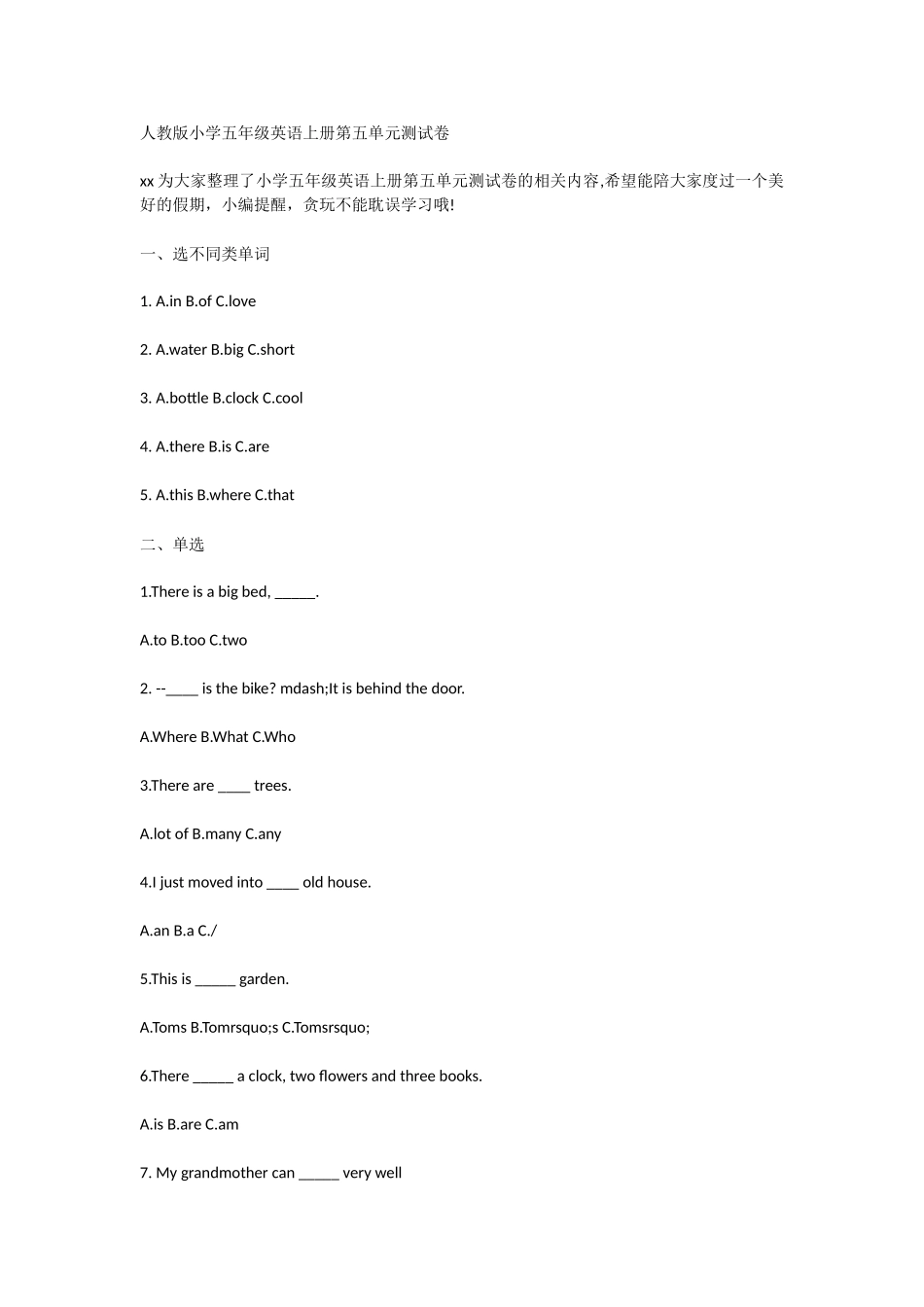 人教版小学五年级英语上册第五单元测试卷

xx为大家整理了小学五年级英语上册第五单元测试卷的相关内容,希望能陪大家度过一个美好的假期，小编提醒，贪玩不能耽误学习哦!

一、选不同类单词

1. A.in B.of C.love

2. A.water B.big C.short

3. A.bottle B.clock C.cool

4. A.there B.is C.are

5. A.this B.where C.that

二、单选

1.There is a big bed, ____.

A.to B.too C.two

2. --____ is the bike? mdash;It is behind the door.

A.Where B.What C.Who

3.There are ____ trees.

A.lot of B.many C.any

4.I just moved into ____ old house.

A.an B.a C./

5.This is ____ garden.

A.Toms B.Tomrsquo;s C.Tomsrsquo;

6.There ____ a clock, two flowers and three books.

A.is B.are C.am

7. My grandmother can ____ very well